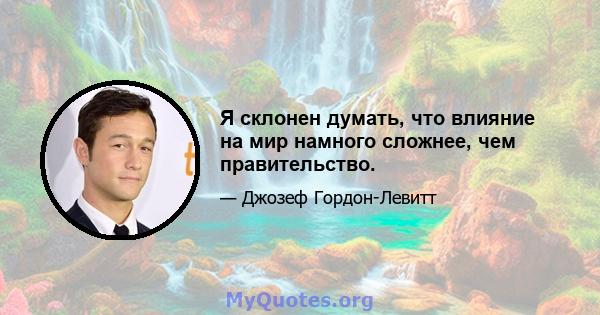 Я склонен думать, что влияние на мир намного сложнее, чем правительство.

— Джозеф Гордон-Левитт

MyQuotes.org